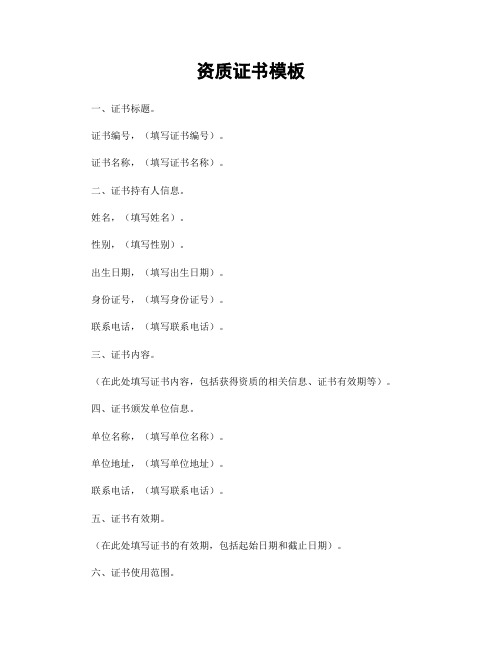 资质证书模板

一、证书标题。

证书编号，（填写证书编号）。

证书名称，（填写证书名称）。

二、证书持有人信息。

姓名，（填写姓名）。

性别，（填写性别）。

出生日期，（填写出生日期）。

身份证号，（填写身份证号）。

联系电话，（填写联系电话）。

三、证书内容。

（在此处填写证书内容，包括获得资质的相关信息、证书有效期等）。

四、证书颁发单位信息。

单位名称，（填写单位名称）。

单位地址，（填写单位地址）。

联系电话，（填写联系电话）。

五、证书有效期。

（在此处填写证书的有效期，包括起始日期和截止日期）。

六、证书使用范围。